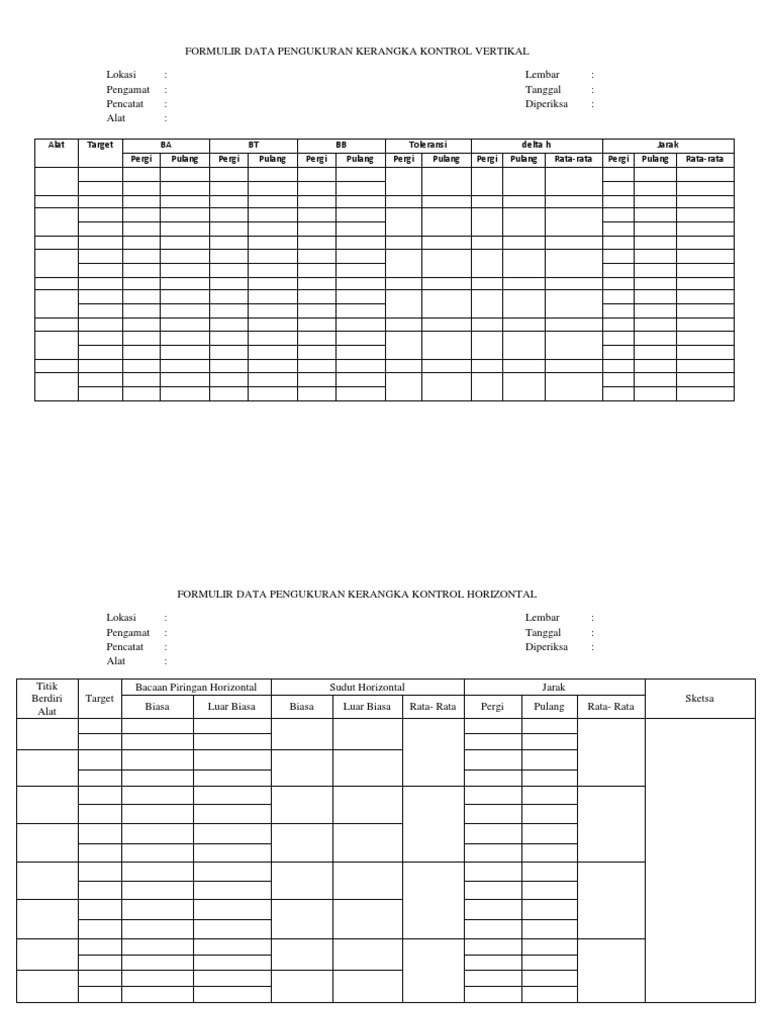 FORMULIR DATA PENGUKURAN KERANGKA KONTROL VERTIKAL

Lokasi :
Pengamat :
Pencatat :
Alat :

Lembar :
Tanggal :
Diperiksa :

| Alat | Target | BA | | BT | | BB | | Toleransi | | delta h | | | Jarak | | |
|---|---|---|---|---|---|---|---|---|---|---|---|---|---|---|---|
| | | Pergi | Pulang | Pergi | Pulang | Pergi | Pulang | Pergi | Pulang | Pergi | Pulang | Rata-rata | Pergi | Pulang | Rata-rata |
| | | | | | | | | | | | | | | | |

FORMULIR DATA PENGUKURAN KERANGKA KONTROL HORIZONTAL

Lokasi :
Pengamat :
Pencatat :
Alat :

Lembar :
Tanggal :
Diperiksa :

| Titik Berdiri Alat | Target | Bacaan Piringan Horizontal | | Sudut Horizontal | | | Jarak | | | Sketsa |
|---|---|---|---|---|---|---|---|---|---|---|
| | | Biasa | Luar Biasa | Biasa | Luar Biasa | Rata- Rata | Pergi | Pulang | Rata- Rata | |
| | | | | | | | | | | |